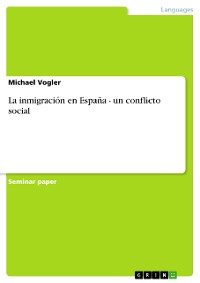 Languages

Michael Vogler

La inmigración en España - un conflicto social

Seminar paper

GRIN